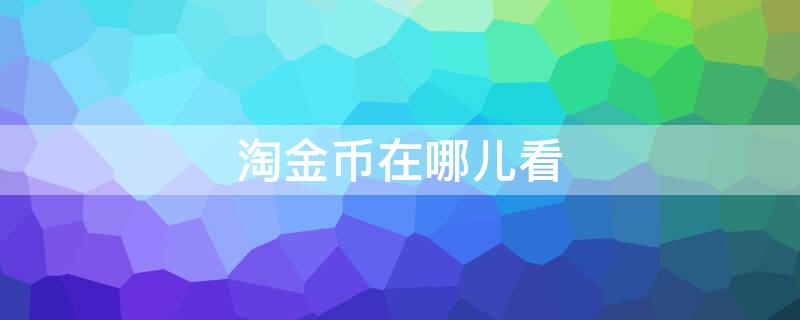 淘金币在哪儿看